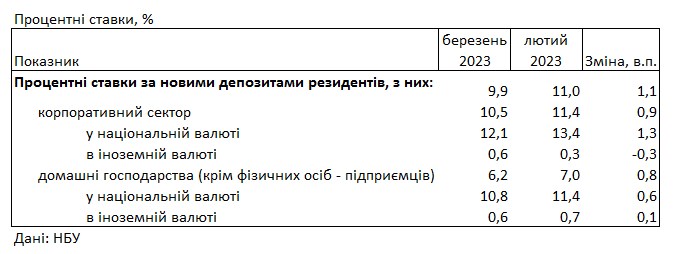 Процентні ставки, %

| Показник | березень 2023 | лютий 2023 | Зміна, в.п. |
|---|---|---|---|
| **Процентні ставки за новими депозитами резидентів, з них:** | 9,9 | 11,0 | 1,1 |
| корпоративний сектор | 10,5 | 11,4 | 0,9 |
| у національній валюті | 12,1 | 13,4 | 1,3 |
| в іноземній валюті | 0,6 | 0,3 | -0,3 |
| домашні господарства (крім фізичних осіб - підприємців) | 6,2 | 7,0 | 0,8 |
| у національній валюті | 10,8 | 11,4 | 0,6 |
| в іноземній валюті | 0,6 | 0,7 | 0,1 |

Дані: НБУ